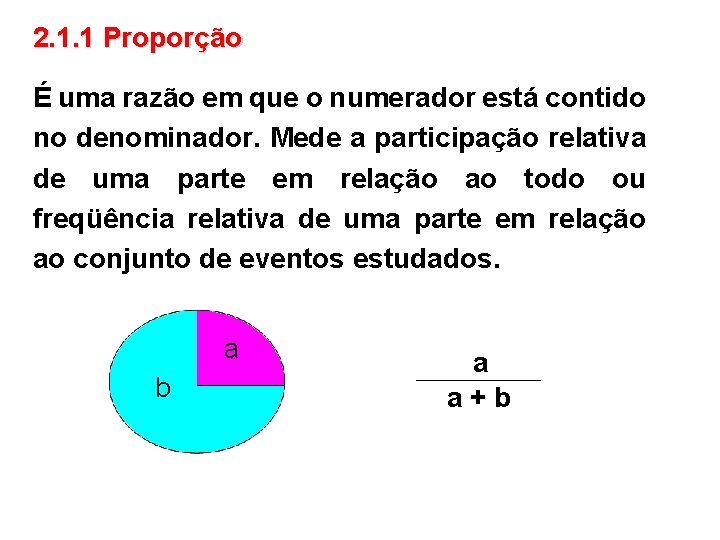 2.1.1 Proporção

É uma razão em que o numerador está contido no denominador. Mede a participação relativa de uma parte em relação ao todo ou freqüência relativa de uma parte em relação ao conjunto de eventos estudados.

a

b

$\frac{a}{a + b}$